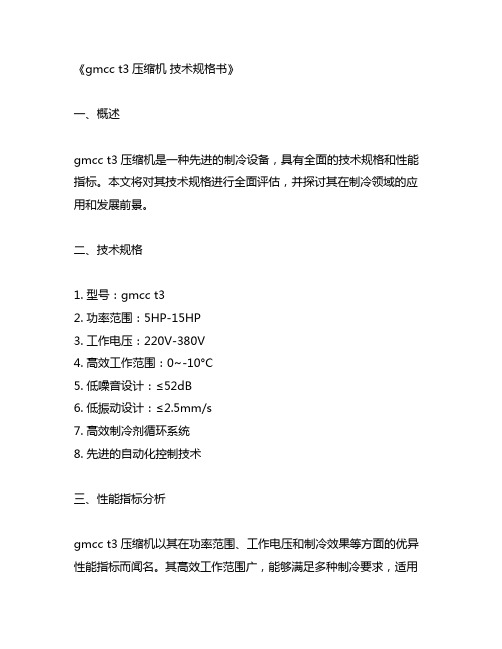 《gmcc t3 压缩机 技术规格书》

一、概述

gmcc t3 压缩机是一种先进的制冷设备，具有全面的技术规格和性能指标。本文将对其技术规格进行全面评估，并探讨其在制冷领域的应用和发展前景。

二、技术规格

1. 型号：gmcc t3
2. 功率范围：5HP-15HP
3. 工作电压：220V-380V
4. 高效工作范围：0~-10°C
5. 低噪音设计：≤52dB
6. 低振动设计：≤2.5mm/s
7. 高效制冷剂循环系统
8. 先进的自动化控制技术

三、性能指标分析

gmcc t3 压缩机以其在功率范围、工作电压和制冷效果等方面的优异性能指标而闻名。其高效工作范围广，能够满足多种制冷要求，适用